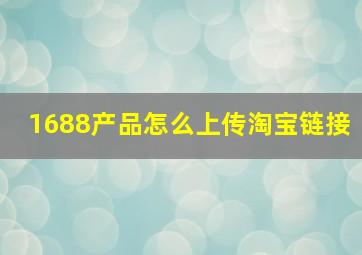 1688产品怎么上传淘宝链接